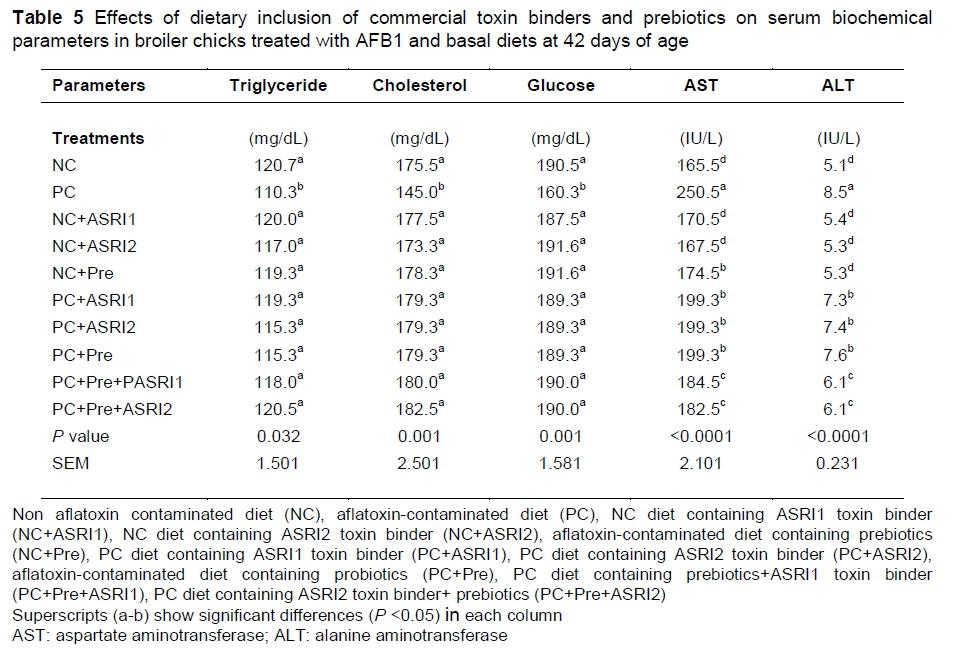 **Table 5** Effects of dietary inclusion of commercial toxin binders and prebiotics on serum biochemical parameters in broiler chicks treated with AFB1 and basal diets at 42 days of age

| Parameters | Triglyceride | Cholesterol | Glucose | AST | ALT |
|---|---|---|---|---|---|
| **Treatments** | (mg/dL) | (mg/dL) | (mg/dL) | (IU/L) | (IU/L) |
| NC | $120.7^a$ | $175.5^a$ | $190.5^a$ | $165.5^d$ | $5.1^d$ |
| PC | $110.3^b$ | $145.0^b$ | $160.3^b$ | $250.5^a$ | $8.5^a$ |
| NC+ASRI1 | $120.0^a$ | $177.5^a$ | $187.5^a$ | $170.5^d$ | $5.4^d$ |
| NC+ASRI2 | $117.0^a$ | $173.3^a$ | $191.6^a$ | $167.5^d$ | $5.3^d$ |
| NC+Pre | $119.3^a$ | $178.3^a$ | $191.6^a$ | $174.5^b$ | $5.3^d$ |
| PC+ASRI1 | $119.3^a$ | $179.3^a$ | $189.3^a$ | $199.3^b$ | $7.3^b$ |
| PC+ASRI2 | $115.3^a$ | $179.3^a$ | $189.3^a$ | $199.3^b$ | $7.4^b$ |
| PC+Pre | $115.3^a$ | $179.3^a$ | $189.3^a$ | $199.3^b$ | $7.6^b$ |
| PC+Pre+PASRI1 | $118.0^a$ | $180.0^a$ | $190.0^a$ | $184.5^c$ | $6.1^c$ |
| PC+Pre+ASRI2 | $120.5^a$ | $182.5^a$ | $190.0^a$ | $182.5^c$ | $6.1^c$ |
| *P* value | 0.032 | 0.001 | 0.001 | <0.0001 | <0.0001 |
| SEM | 1.501 | 2.501 | 1.581 | 2.101 | 0.231 |

Non aflatoxin contaminated diet (NC), aflatoxin-contaminated diet (PC), NC diet containing ASRI1 toxin binder (NC+ASRI1), NC diet containing ASRI2 toxin binder (NC+ASRI2), aflatoxin-contaminated diet containing prebiotics (NC+Pre), PC diet containing ASRI1 toxin binder (PC+ASRI1), PC diet containing ASRI2 toxin binder (PC+ASRI2), aflatoxin-contaminated diet containing probiotics (PC+Pre), PC diet containing prebiotics+ASRI1 toxin binder (PC+Pre+ASRI1), PC diet containing ASRI2 toxin binder+ prebiotics (PC+Pre+ASRI2)
Superscripts (a-b) show significant differences (*P* <0.05) **in** each column
AST: aspartate aminotransferase; ALT: alanine aminotransferase